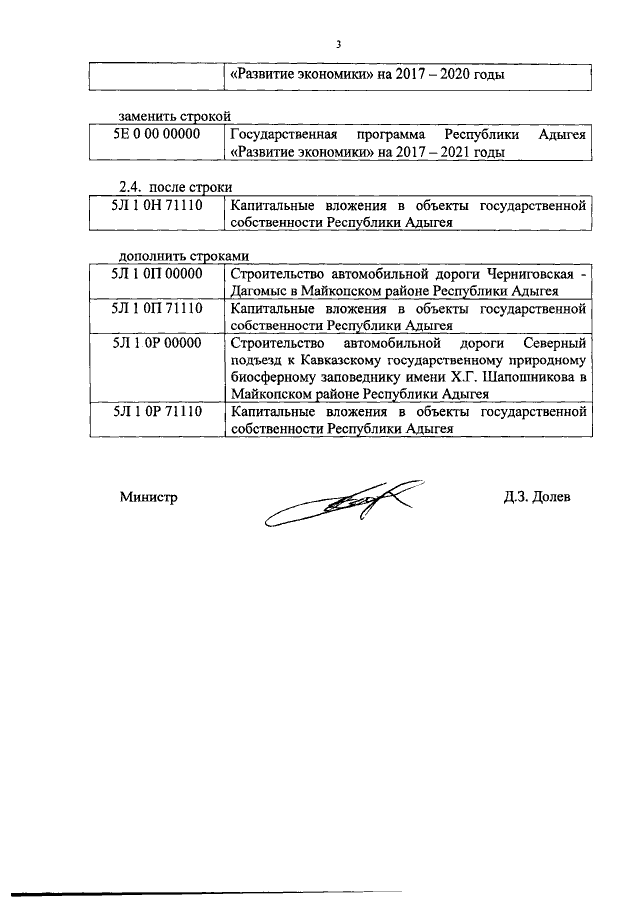 3

| | «Развитие экономики» на 2017 – 2020 годы |
|---|---|

заменить строкой

| 5Е 0 00 00000 | Государственная программа Республики Адыгея «Развитие экономики» на 2017 – 2021 годы |
|---|---|

2.4. после строки

| 5Л 1 0Н 71110 | Капитальные вложения в объекты государственной собственности Республики Адыгея |
|---|---|

дополнить строками

| 5Л 1 0П 00000 | Строительство автомобильной дороги Черниговская - Дагомыс в Майкопском районе Республики Адыгея |
|---|---|
| 5Л 1 0П 71110 | Капитальные вложения в объекты государственной собственности Республики Адыгея |
| 5Л 1 0Р 00000 | Строительство автомобильной дороги Северный подъезд к Кавказскому государственному природному биосферному заповеднику имени Х.Г. Шапошникова в Майкопском районе Республики Адыгея |
| 5Л 1 0Р 71110 | Капитальные вложения в объекты государственной собственности Республики Адыгея |

Министр Д.З. Долев